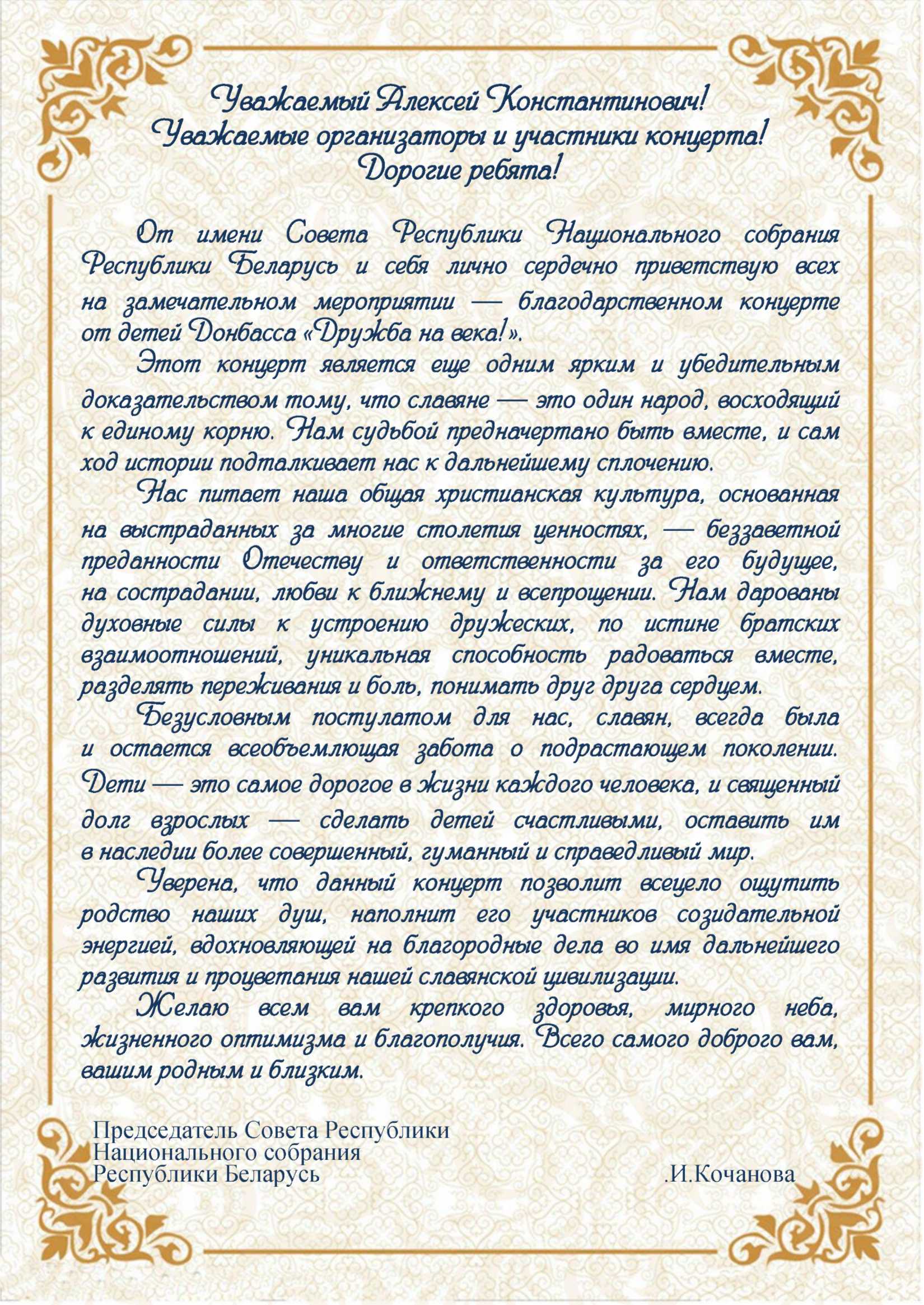 Уважаемый Алексей Константинович!
Уважаемые организаторы и участники концерта!
Дорогие ребята!

От имени Совета Республики Национального собрания Республики Беларусь и себя лично сердечно приветствую всех на замечательном мероприятии — благодарственном концерте от детей Донбасса «Дружба на века!».

Этот концерт является еще одним ярким и убедительным доказательством тому, что славяне — это один народ, восходящий к единому корню. Нам судьбой предначертано быть вместе, и сам ход истории подталкивает нас к дальнейшему сплочению.

Нас питает наша общая христианская культура, основанная на выстраданных за многие столетия ценностях, — беззаветной преданности Отечеству и ответственности за его будущее, на сострадании, любви к ближнему и всепрощении. Нам дарованы духовные силы к устроению дружеских, по истине братских взаимоотношений, уникальная способность радоваться вместе, разделять переживания и боль, понимать друг друга сердцем.

Безусловным постулатом для нас, славян, всегда была и остается всеобъемлющая забота о подрастающем поколении. Дети — это самое дорогое в жизни каждого человека, и священный долг взрослых — сделать детей счастливыми, оставить им в наследии более совершенный, гуманный и справедливый мир.

Уверена, что данный концерт позволит всецело ощутить родство наших душ, наполнит его участников созидательной энергией, вдохновляющей на благородные дела во имя дальнейшего развития и процветания нашей славянской цивилизации.

Желаю всем вам крепкого здоровья, мирного неба, жизненного оптимизма и благополучия. Всего самого доброго вам, вашим родным и близким.

Председатель Совета Республики
Национального собрания
Республики Беларусь .И.Кочанова